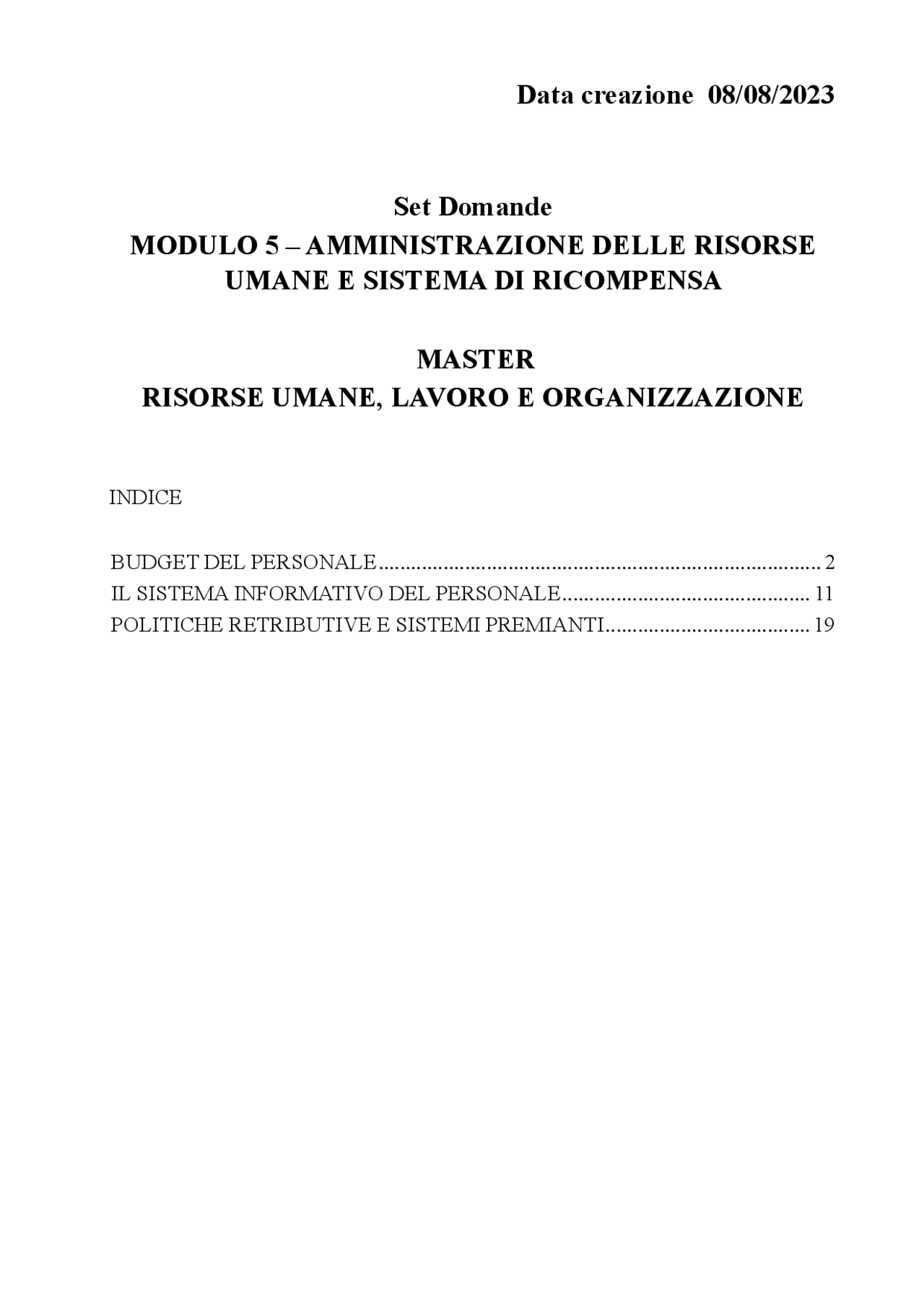 Data creazione 08/08/2023

Set Domande
MODULO 5 – AMMINISTRAZIONE DELLE RISORSE UMANE E SISTEMA DI RICOMPENSA

MASTER
RISORSE UMANE, LAVORO E ORGANIZZAZIONE

INDICE

BUDGET DEL PERSONALE 2
IL SISTEMA INFORMATIVO DEL PERSONALE 11
POLITICHE RETRIBUTIVE E SISTEMI PREMIANTI 19